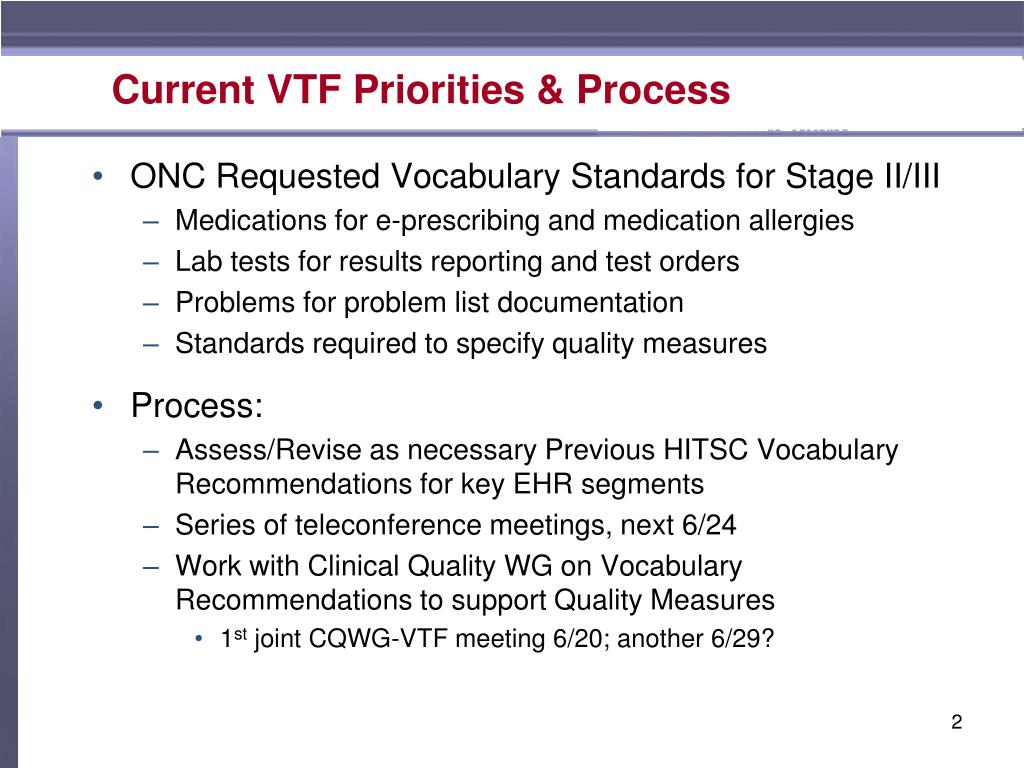 Current VTF Priorities & Process

• ONC Requested Vocabulary Standards for Stage II/III
– Medications for e-prescribing and medication allergies
– Lab tests for results reporting and test orders
– Problems for problem list documentation
– Standards required to specify quality measures

• Process:
– Assess/Revise as necessary Previous HITSC Vocabulary Recommendations for key EHR segments
– Series of teleconference meetings, next 6/24
– Work with Clinical Quality WG on Vocabulary Recommendations to support Quality Measures
• 1$^{st}$ joint CQWG-VTF meeting 6/20; another 6/29?

2